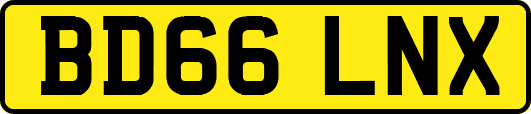 BD66 LNX